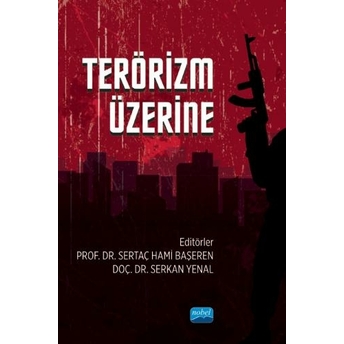 TERÖRİZM
ÜZERİNE

Editörler
PROF. DR. SERTAÇ HAMİ BAŞEREN
DOÇ. DR. SERKAN YENAL

nobel